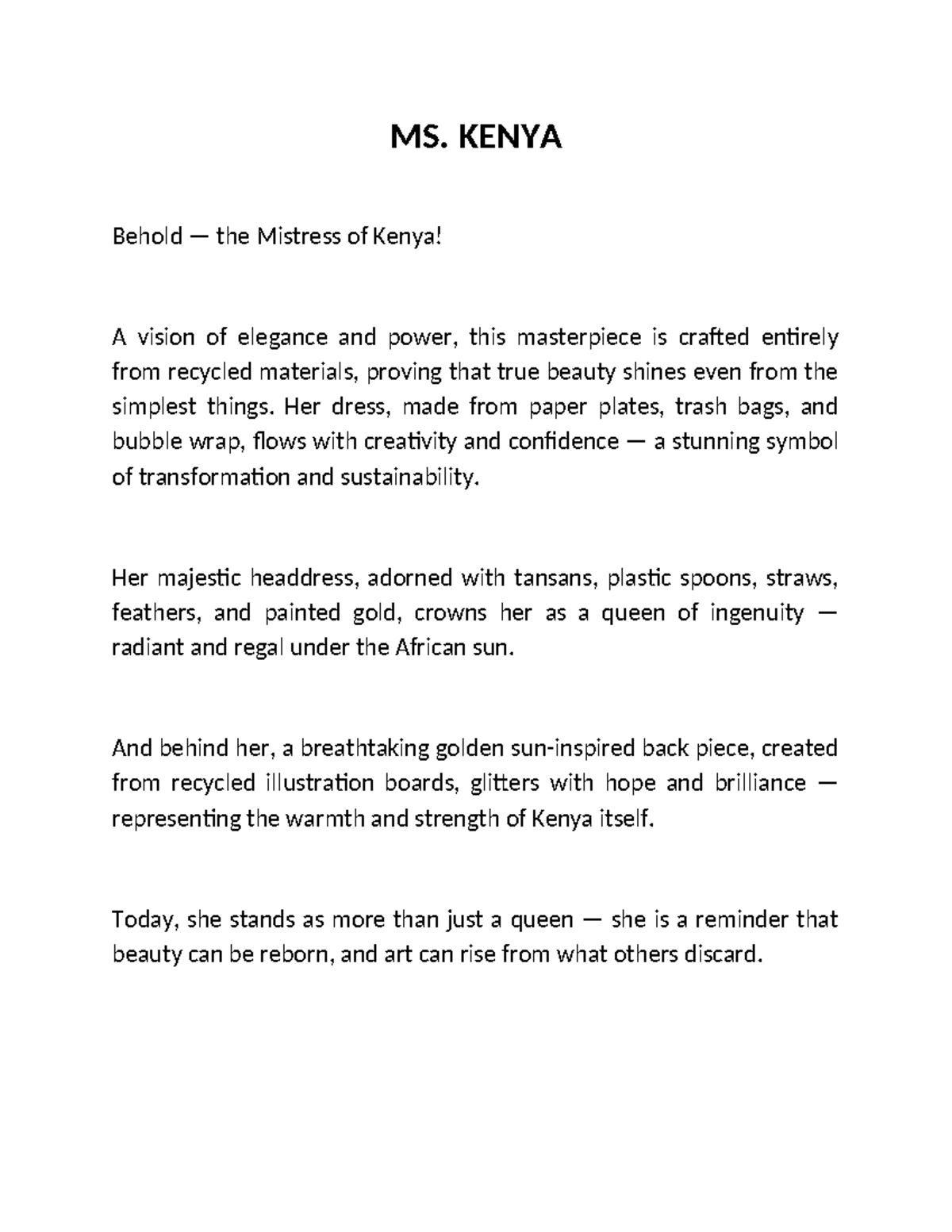 MS. KENYA

Behold — the Mistress of Kenya!

A vision of elegance and power, this masterpiece is crafted entirely from recycled materials, proving that true beauty shines even from the simplest things. Her dress, made from paper plates, trash bags, and bubble wrap, flows with creativity and confidence — a stunning symbol of transformation and sustainability.

Her majestic headdress, adorned with tansans, plastic spoons, straws, feathers, and painted gold, crowns her as a queen of ingenuity — radiant and regal under the African sun.

And behind her, a breathtaking golden sun-inspired back piece, created from recycled illustration boards, glitters with hope and brilliance — representing the warmth and strength of Kenya itself.

Today, she stands as more than just a queen — she is a reminder that beauty can be reborn, and art can rise from what others discard.